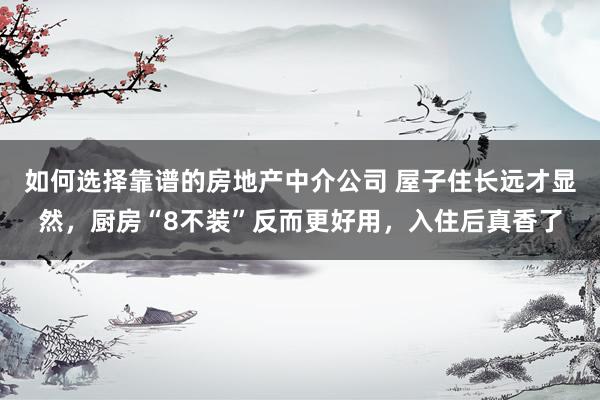 如何选择靠谱的房地产中介公司 屋子住长远才显然，厨房“8不装”反而更好用，入住后真香了